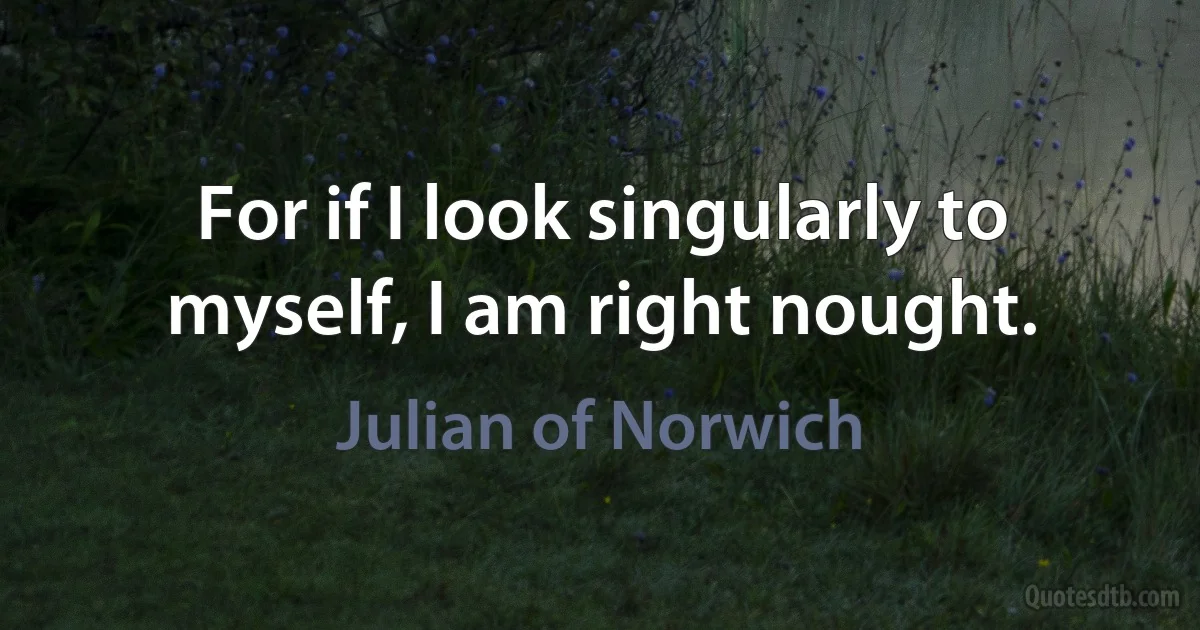 For if I look singularly to myself, I am right nought.

Julian of Norwich

Quotesdtb.com